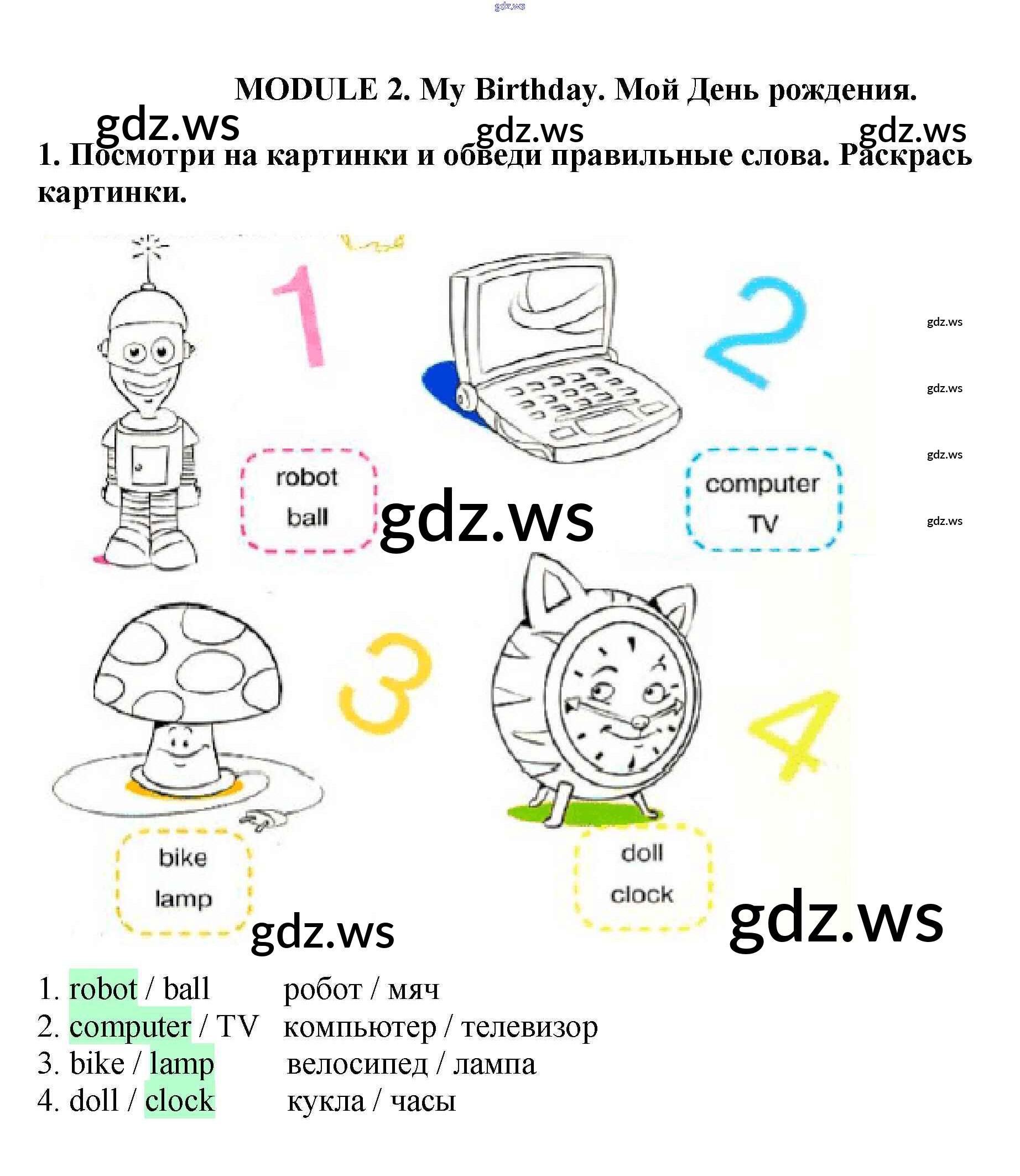 MODULE 2. My Birthday. Мой День рождения.

1. Посмотри на картинки и обведи правильные слова. Раскрась картинки.

1

robot
ball

2

computer
TV

3

bike
lamp

4

doll
clock

1. robot / ball робот / мяч
2. computer / TV компьютер / телевизор
3. bike / lamp велосипед / лампа
4. doll / clock кукла / часы

gdz.ws